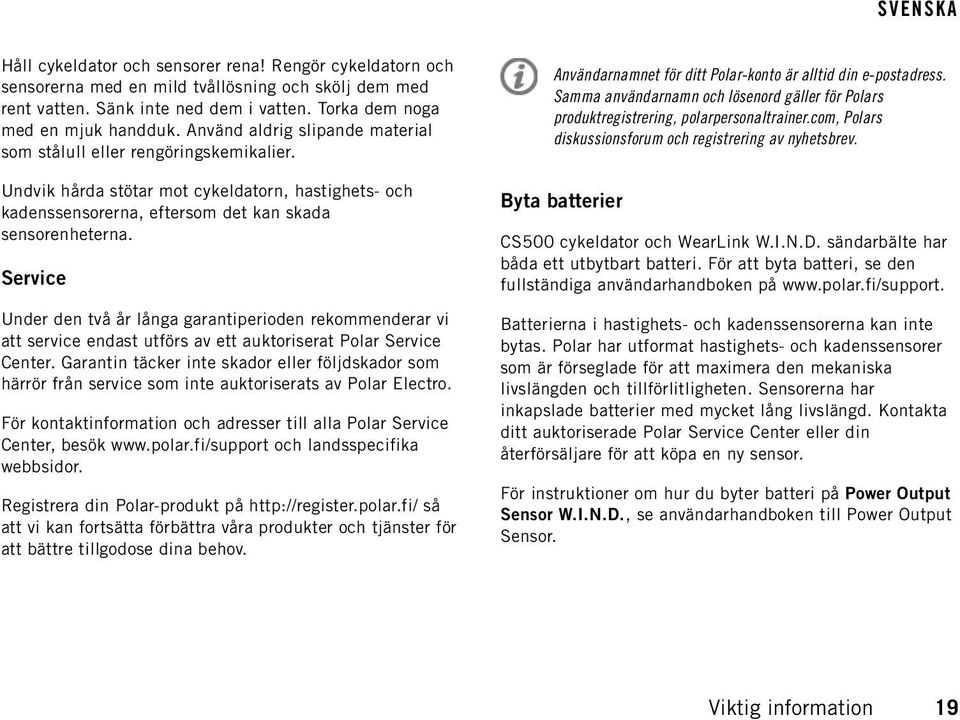 SVENSKA

Håll cykeldator och sensorer rena! Rengör cykeldatorn och sensorerna med en mild tvållösning och skölj dem med rent vatten. Sänk inte ned dem i vatten. Torka dem noga med en mjuk handduk. Använd aldrig slipande material som stålull eller rengöringskemikalier.

Undvik hårda stötar mot cykeldatorn, hastighets- och kadenssensorerna, eftersom det kan skada sensorenheterna.

Service

Under den två år långa garantiperioden rekommenderar vi att service endast utförs av ett auktoriserat Polar Service Center. Garantin täcker inte skador eller följdskador som härrör från service som inte auktoriserats av Polar Electro.

För kontaktinformation och adresser till alla Polar Service Center, besök www.polar.fi/support och landsspecifika webbsidor.

Registrera din Polar-produkt på http://register.polar.fi/ så att vi kan fortsätta förbättra våra produkter och tjänster för att bättre tillgodose dina behov.

Användarnamnet för ditt Polar-konto är alltid din e-postadress. Samma användarnamn och lösenord gäller för Polars produktregistrering, polarpersonaltrainer.com, Polars diskussionsforum och registrering av nyhetsbrev.

Byta batterier

CS500 cykeldator och WearLink W.I.N.D. sändarbälte har båda ett utbytbart batteri. För att byta batteri, se den fullständiga användarhandboken på www.polar.fi/support.

Batterierna i hastighets- och kadenssensorerna kan inte bytas. Polar har utformat hastighets- och kadenssensorer som är förseglade för att maximera den mekaniska livslängden och tillförlitligheten. Sensorerna har inkapslade batterier med mycket lång livslängd. Kontakta ditt auktoriserade Polar Service Center eller din återförsäljare för att köpa en ny sensor.

För instruktioner om hur du byter batteri på Power Output Sensor W.I.N.D., se användarhandboken till Power Output Sensor.

Viktig information 19